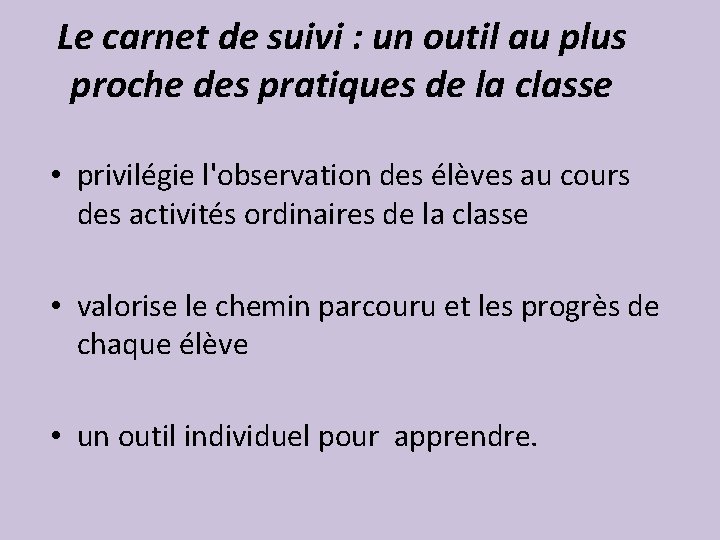 Le carnet de suivi : un outil au plus proche des pratiques de la classe

• privilégie l'observation des élèves au cours des activités ordinaires de la classe

• valorise le chemin parcouru et les progrès de chaque élève

• un outil individuel pour apprendre.